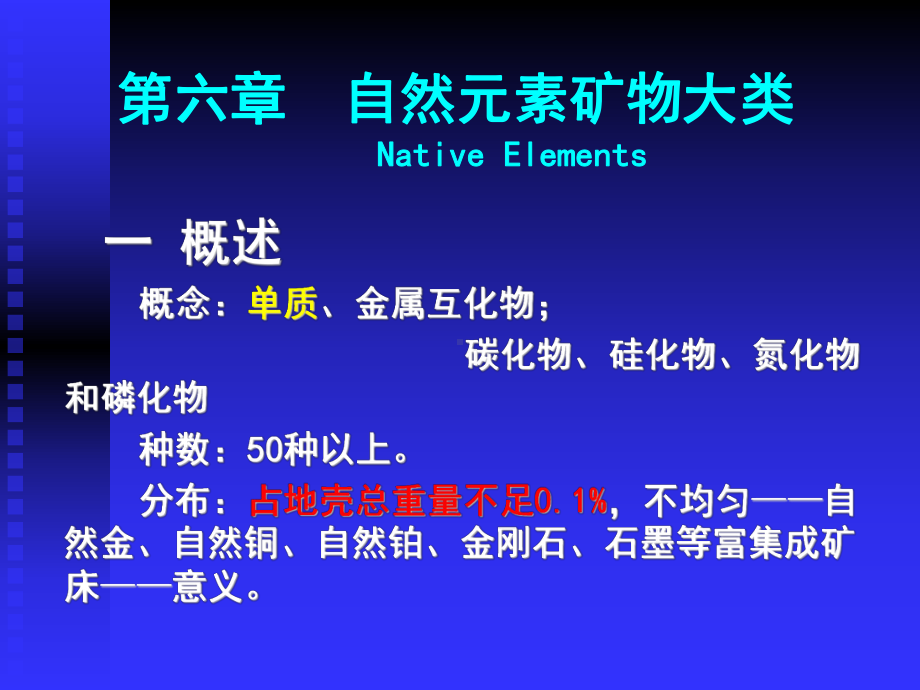 第六章　自然元素矿物大类
Native Elements

一 概述

概念：单质、金属互化物；

碳化物、硅化物、氮化物和磷化物

种数：50种以上。

分布：占地壳总重量不足0.1%，不均匀——自然金、自然铜、自然铂、金刚石、石墨等富集成矿床——意义。